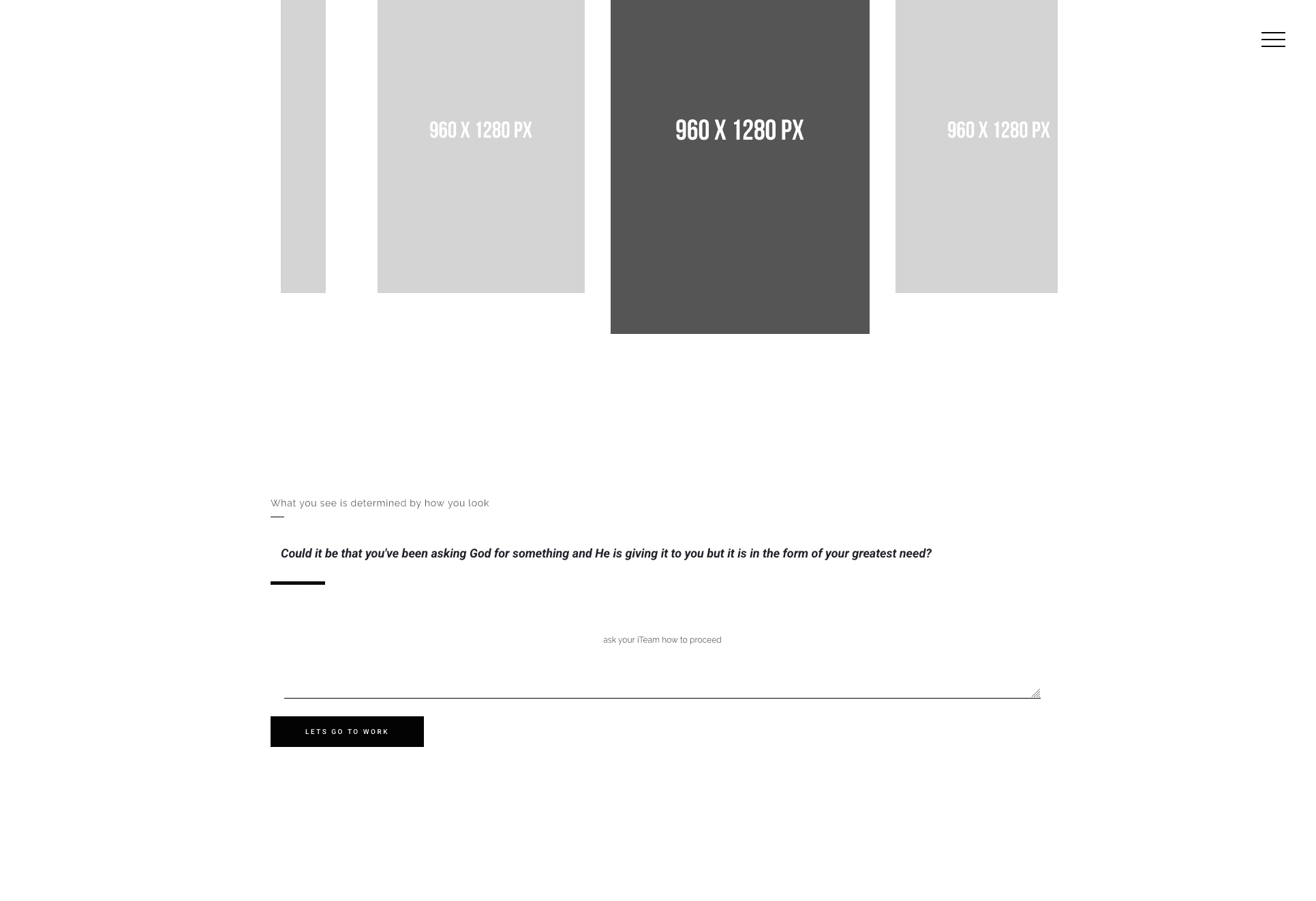 960 X 1280 PX

960 X 1280 PX

960 X 1280 PX

What you see is determined by how you look

Could it be that you've been asking God for something and He is giving it to you but it is in the form of your greatest need?

ask your iTeam how to proceed

LETS GO TO WORK